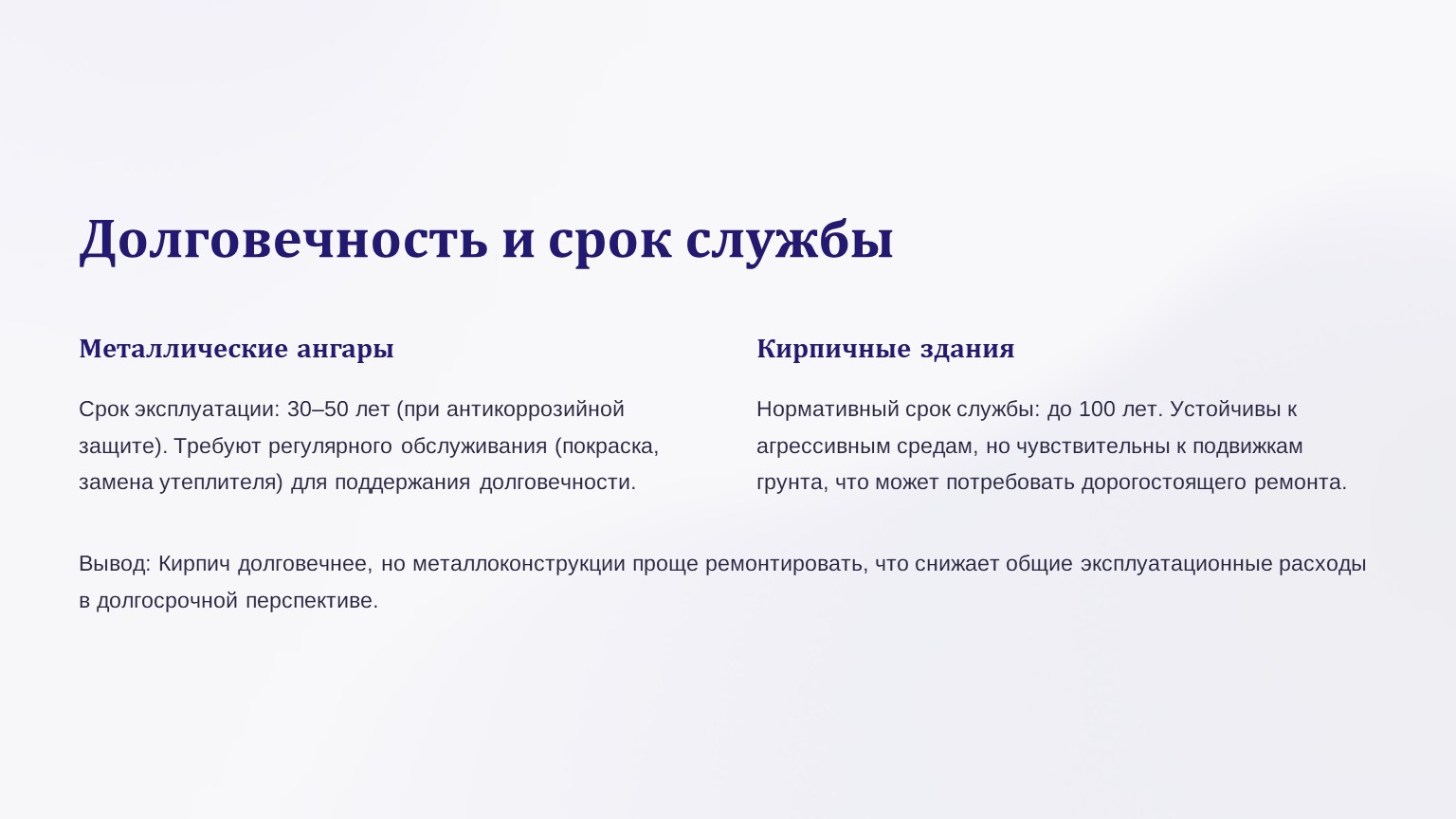 Долговечность и срок службы

Металлические ангары

Срок эксплуатации: 30–50 лет (при антикоррозийной защите). Требуют регулярного обслуживания (покраска, замена утеплителя) для поддержания долговечности.

Кирпичные здания

Нормативный срок службы: до 100 лет. Устойчивы к агрессивным средам, но чувствительны к подвижкам грунта, что может потребовать дорогостоящего ремонта.

Вывод: Кирпич долговечнее, но металлоконструкции проще ремонтировать, что снижает общие эксплуатационные расходы в долгосрочной перспективе.